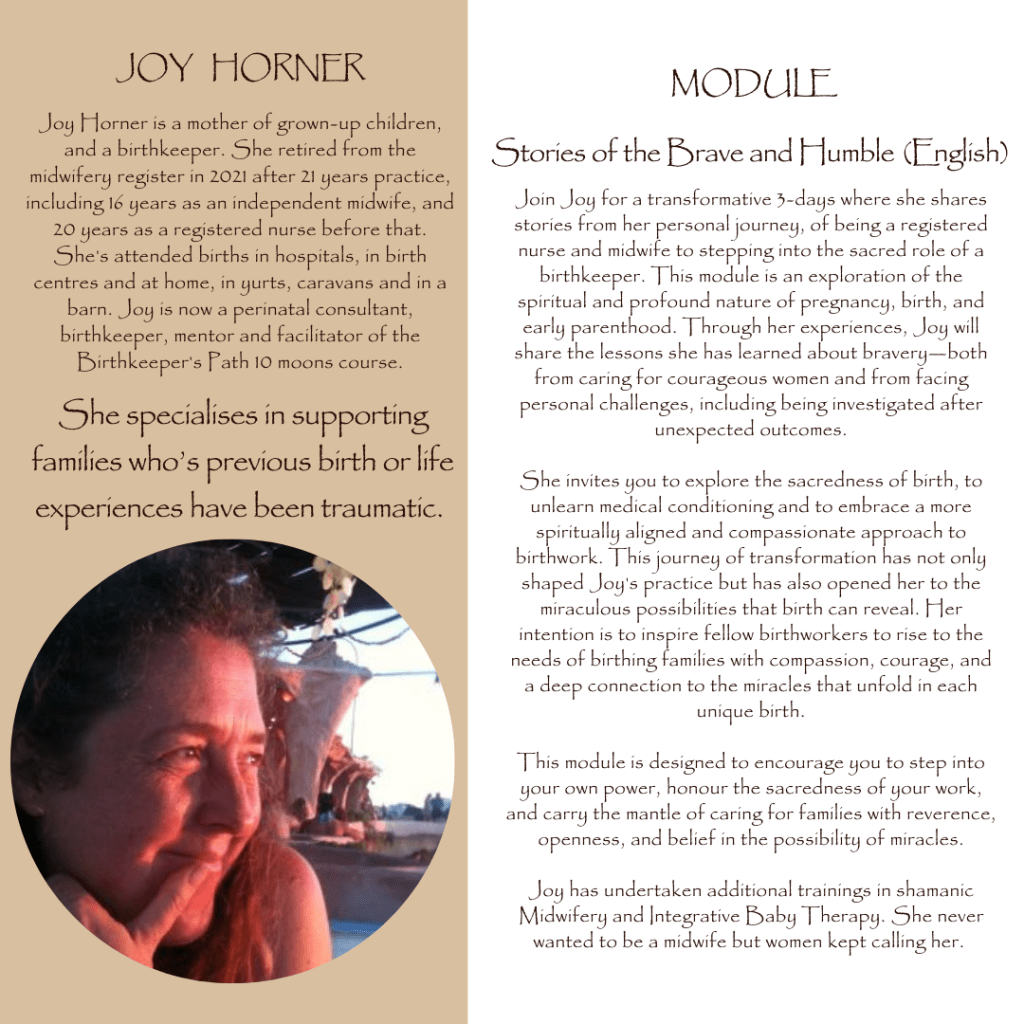 JOY HORNER

Joy Horner is a mother of grown-up children, and a birthkeeper. She retired from the midwifery register in 2021 after 21 years practice, including 16 years as an independent midwife, and 20 years as a registered nurse before that. She's attended births in hospitals, in birth centres and at home, in yurts, caravans and in a barn. Joy is now a perinatal consultant, birthkeeper, mentor and facilitator of the Birthkeeper's Path 10 moons course.

She specialises in supporting families who's previous birth or life experiences have been traumatic.

MODULE

Stories of the Brave and Humble (English)

Join Joy for a transformative 3-days where she shares stories from her personal journey, of being a registered nurse and midwife to stepping into the sacred role of a birthkeeper. This module is an exploration of the spiritual and profound nature of pregnancy, birth, and early parenthood. Through her experiences, Joy will share the lessons she has learned about bravery—both from caring for courageous women and from facing personal challenges, including being investigated after unexpected outcomes.

She invites you to explore the sacredness of birth, to unlearn medical conditioning and to embrace a more spiritually aligned and compassionate approach to birthwork. This journey of transformation has not only shaped Joy's practice but has also opened her to the miraculous possibilities that birth can reveal. Her intention is to inspire fellow birthworkers to rise to the needs of birthing families with compassion, courage, and a deep connection to the miracles that unfold in each unique birth.

This module is designed to encourage you to step into your own power, honour the sacredness of your work, and carry the mantle of caring for families with reverence, openness, and belief in the possibility of miracles.

Joy has undertaken additional trainings in shamanic Midwifery and Integrative Baby Therapy. She never wanted to be a midwife but women kept calling her.